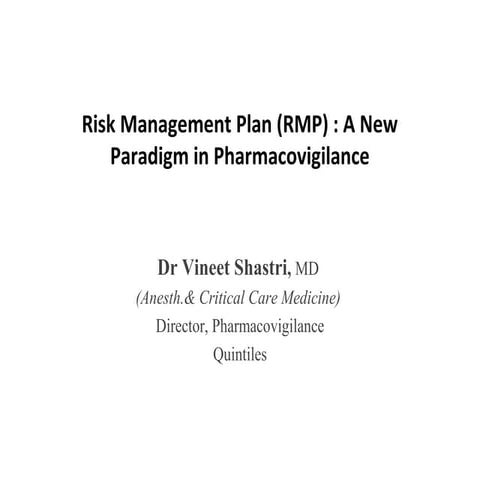 Risk Management Plan (RMP) : A New Paradigm in Pharmacovigilance

Dr Vineet Shastri, MD
(Anesth.& Critical Care Medicine)
Director, Pharmacovigilance
Quintiles